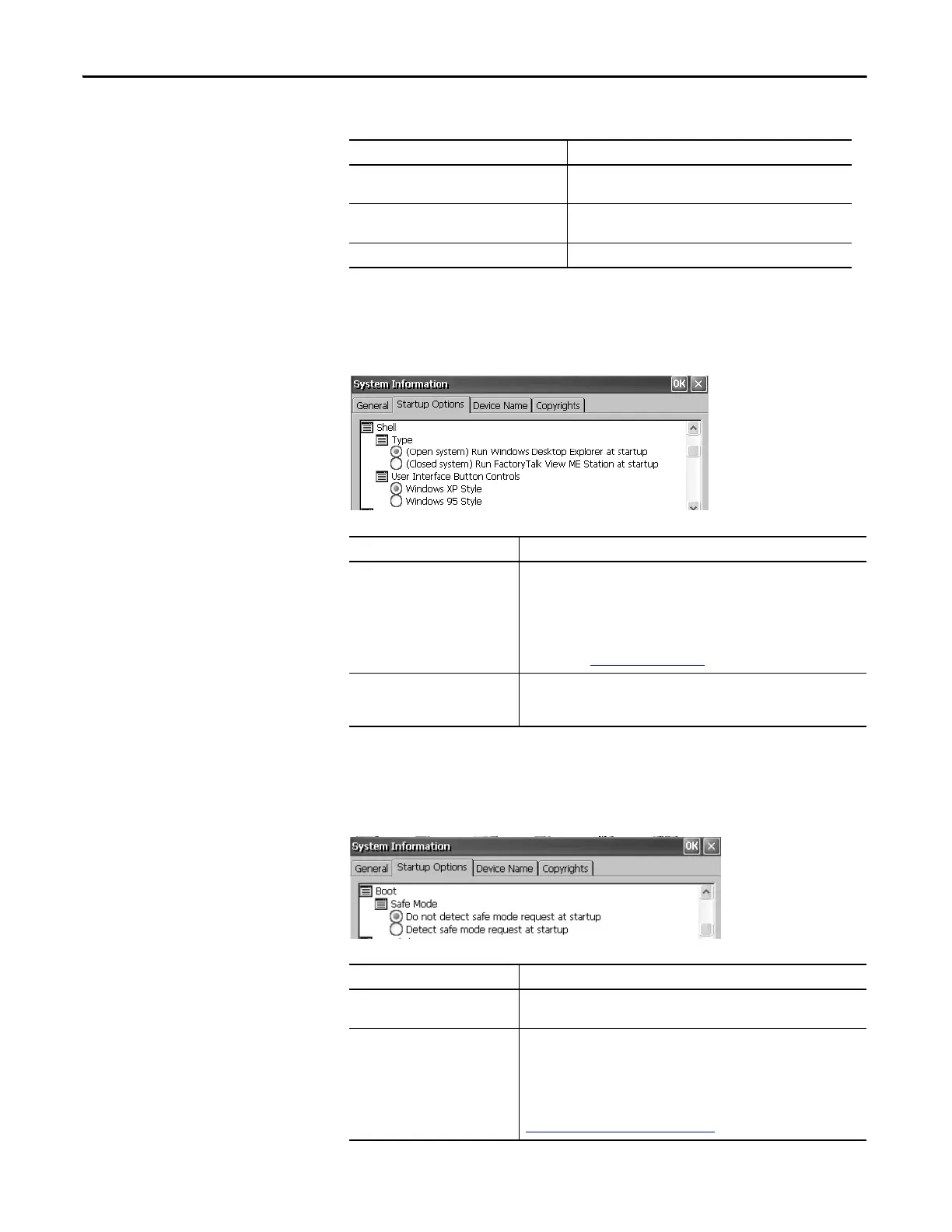 System Information
OK
General
Startup Options
Device Name
Copyrights
Shell
Type
(Open system) Run Windows Desktop Explorer at startup
(Closed system) Run FactoryTalk View ME Station at startup
User Interface Button Controls
Windows XP Style
Windows 95 Style

System Information
OK
General
Startup Options
Device Name
Copyrights
Boot
Safe Mode
Do not detect safe mode request at startup
Detect safe mode request at startup